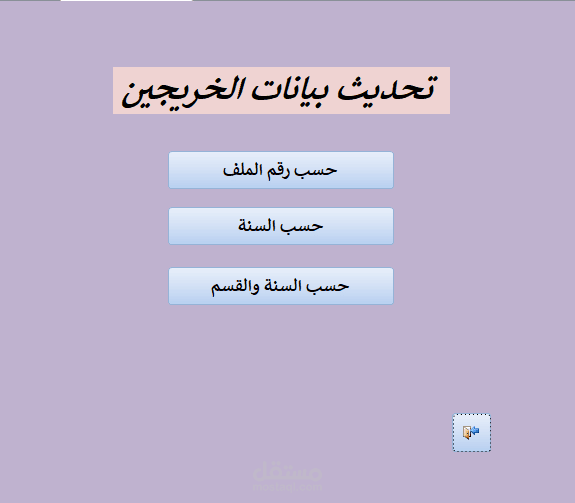 تحديث بيانات الخريجين

حسب رقم الملف

حسب السنة

حسب السنة والقسم

مستقل
mostaql.com